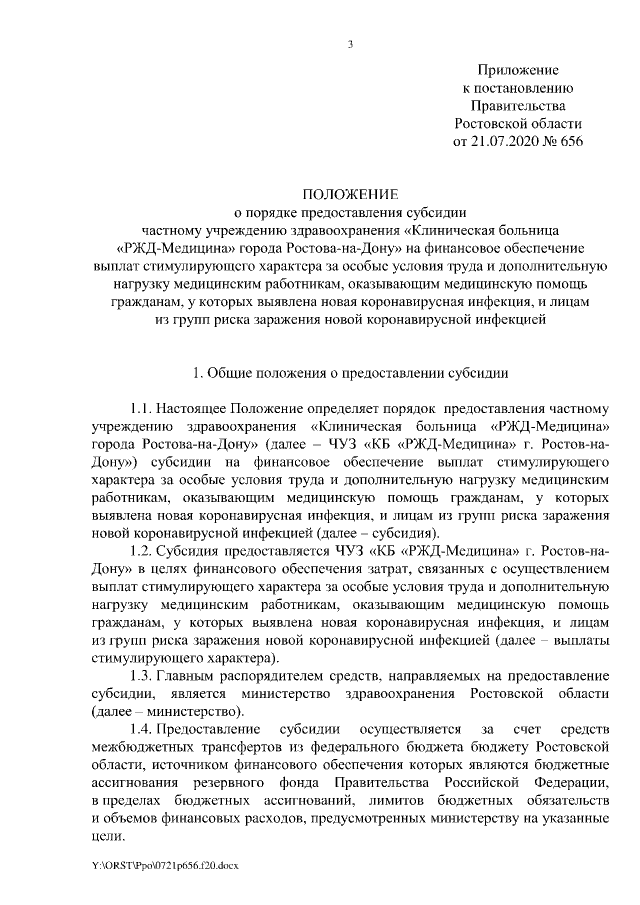 3

Приложение
к постановлению
Правительства
Ростовской области
от 21.07.2020 № 656

ПОЛОЖЕНИЕ
о порядке предоставления субсидии
частному учреждению здравоохранения «Клиническая больница «РЖД-Медицина» города Ростова-на-Дону» на финансовое обеспечение выплат стимулирующего характера за особые условия труда и дополнительную нагрузку медицинским работникам, оказывающим медицинскую помощь гражданам, у которых выявлена новая коронавирусная инфекция, и лицам из групп риска заражения новой коронавирусной инфекцией

1. Общие положения о предоставлении субсидии

1.1. Настоящее Положение определяет порядок предоставления частному учреждению здравоохранения «Клиническая больница «РЖД-Медицина» города Ростова-на-Дону» (далее – ЧУЗ «КБ «РЖД-Медицина» г. Ростов-на-Дону») субсидии на финансовое обеспечение выплат стимулирующего характера за особые условия труда и дополнительную нагрузку медицинским работникам, оказывающим медицинскую помощь гражданам, у которых выявлена новая коронавирусная инфекция, и лицам из групп риска заражения новой коронавирусной инфекцией (далее – субсидия).

1.2. Субсидия предоставляется ЧУЗ «КБ «РЖД-Медицина» г. Ростов-на-Дону» в целях финансового обеспечения затрат, связанных с осуществлением выплат стимулирующего характера за особые условия труда и дополнительную нагрузку медицинским работникам, оказывающим медицинскую помощь гражданам, у которых выявлена новая коронавирусная инфекция, и лицам из групп риска заражения новой коронавирусной инфекцией (далее – выплаты стимулирующего характера).

1.3. Главным распорядителем средств, направляемых на предоставление субсидии, является министерство здравоохранения Ростовской области (далее – министерство).

1.4. Предоставление субсидии осуществляется за счет средств межбюджетных трансфертов из федерального бюджета бюджету Ростовской области, источником финансового обеспечения которых являются бюджетные ассигнования резервного фонда Правительства Российской Федерации, в пределах бюджетных ассигнований, лимитов бюджетных обязательств и объемов финансовых расходов, предусмотренных министерству на указанные цели.

Y:\ORST\Ppo\0721p656.f20.docx